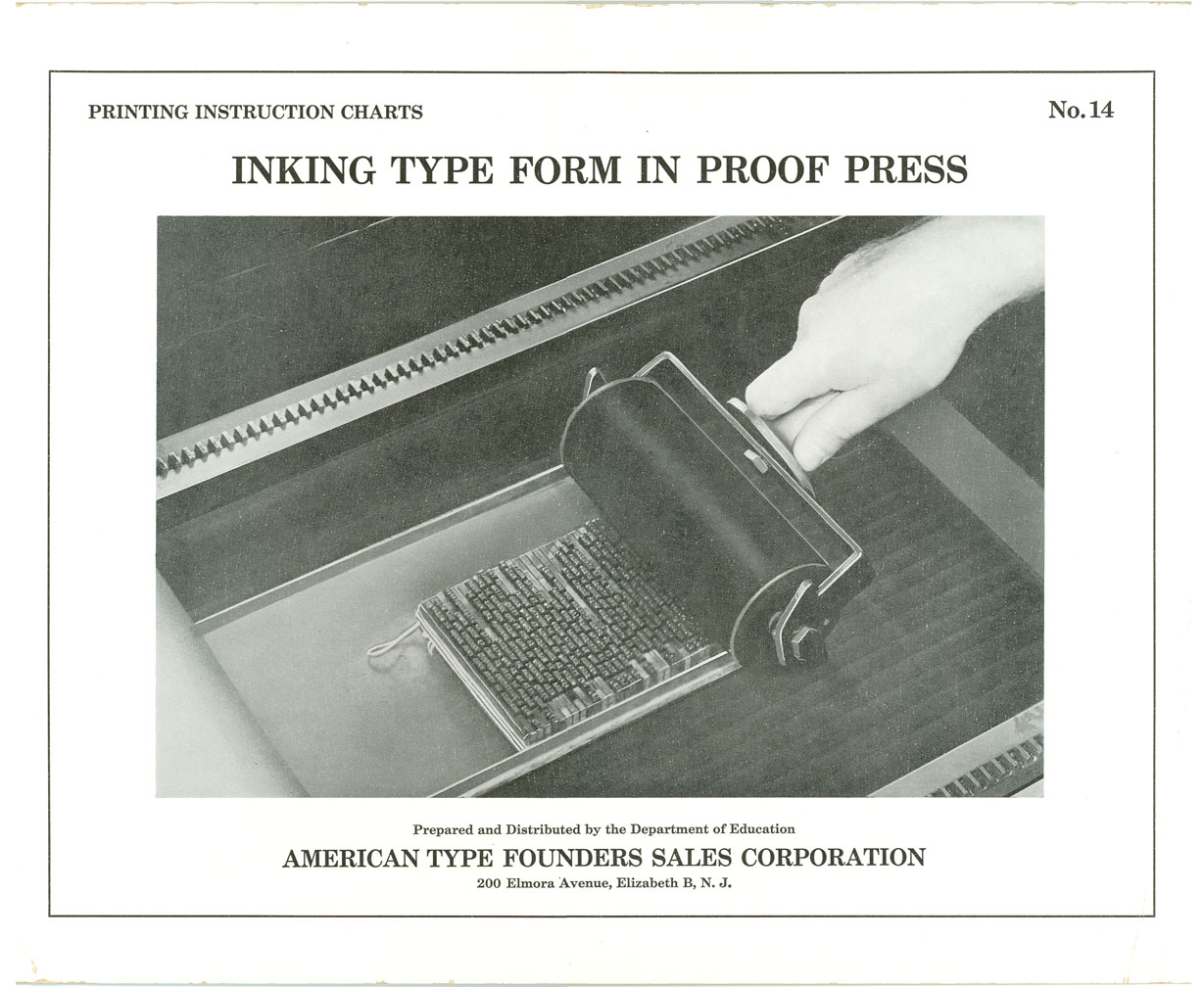 PRINTING INSTRUCTION CHARTS

No. 14

INKING TYPE FORM IN PROOF PRESS

Prepared and Distributed by the Department of Education

AMERICAN TYPE FOUNDERS SALES CORPORATION

200 Elmora Avenue, Elizabeth B, N. J.